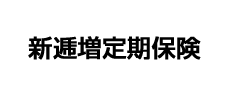 新逓増定期保険